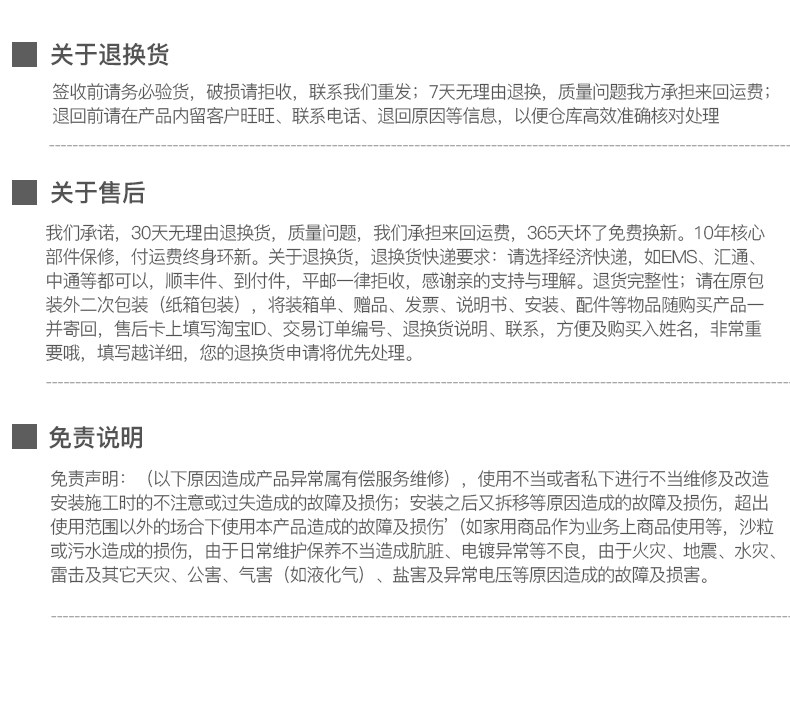 关于退换货

签收前请务必验货，破损请拒收，联系我们重发；7天无理由退换，质量问题我方承担来回运费；退回前请在产品内留客户旺旺、联系电话、退回原因等信息，以便仓库高效准确核对处理

关于售后

我们承诺，30天无理由退换货，质量问题，我们承担来回运费，365天坏了免费换新。10年核心部件保修，付运费终身环新。关于退换货，退换货快递要求：请选择经济快递，如EMS、汇通、中通等都可以，顺丰件、到付件，平邮一律拒收，感谢亲的支持与理解。退货完整性；请在原包装外二次包装（纸箱包装），将装箱单、赠品、发票、说明书、安装、配件等物品随购买产品一并寄回，售后卡上填写淘宝ID、交易订单编号、退换货说明、联系，方便及购买入姓名，非常重要哦，填写越详细，您的退换货申请将优先处理。

免责说明

免责声明：（以下原因造成产品异常属有偿服务维修），使用不当或者私下进行不当维修及改造安装施工时的不注意或过失造成的故障及损伤；安装之后又拆移等原因造成的故障及损伤，超出使用范围以外的场合下使用本产品造成的故障及损伤’（如家用商品作为业务上商品使用等，沙粒或污水造成的损伤，由于日常维护保养不当造成肮脏、电镀异常等不良，由于火灾、地震、水灾、雷击及其它天灾、公害、气害（如液化气）、盐害及异常电压等原因造成的故障及损害。